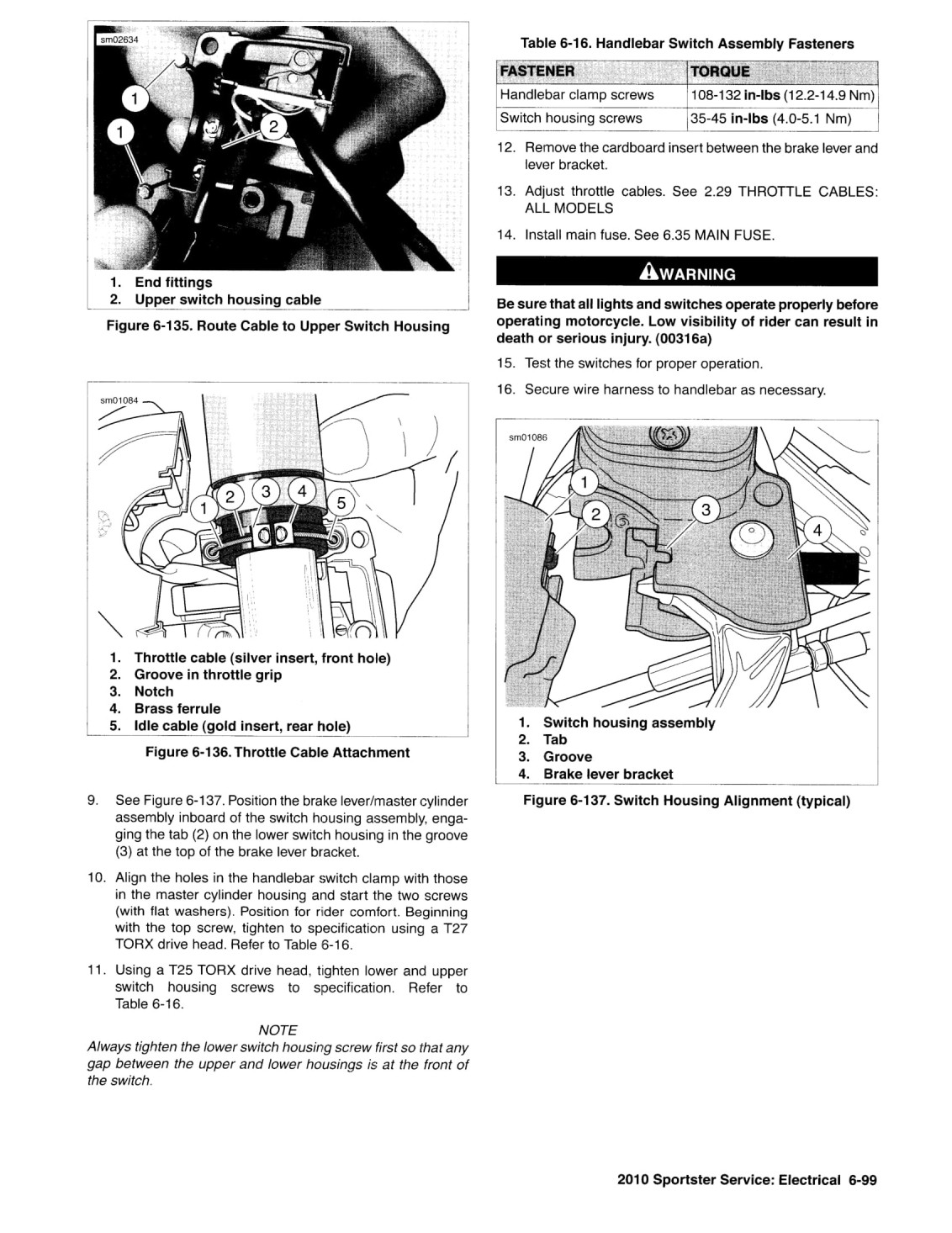 sm02634

1
1
2

1. End fittings
2. Upper switch housing cable

Figure 6-135. Route Cable to Upper Switch Housing

sm01084

1 2 3 4 5

1. Throttle cable (silver insert, front hole)
2. Groove in throttle grip
3. Notch
4. Brass ferrule
5. Idle cable (gold insert, rear hole)

Figure 6-136. Throttle Cable Attachment

9. See Figure 6-137. Position the brake lever/master cylinder assembly inboard of the switch housing assembly, engaging the tab (2) on the lower switch housing in the groove (3) at the top of the brake lever bracket.

10. Align the holes in the handlebar switch clamp with those in the master cylinder housing and start the two screws (with flat washers). Position for rider comfort. Beginning with the top screw, tighten to specification using a T27 TORX drive head. Refer to Table 6-16.

11. Using a T25 TORX drive head, tighten lower and upper switch housing screws to specification. Refer to Table 6-16.

NOTE
Always tighten the lower switch housing screw first so that any gap between the upper and lower housings is at the front of the switch.

Table 6-16. Handlebar Switch Assembly Fasteners

| FASTENER | TORQUE |
|---|---|
| Handlebar clamp screws | 108-132 in-lbs (12.2-14.9 Nm) |
| Switch housing screws | 35-45 in-lbs (4.0-5.1 Nm) |

12. Remove the cardboard insert between the brake lever and lever bracket.

13. Adjust throttle cables. See 2.29 THROTTLE CABLES: ALL MODELS

14. Install main fuse. See 6.35 MAIN FUSE.

WARNING

Be sure that all lights and switches operate properly before operating motorcycle. Low visibility of rider can result in death or serious injury. (00316a)

15. Test the switches for proper operation.

16. Secure wire harness to handlebar as necessary.

sm01086

1 2 3 4

1. Switch housing assembly
2. Tab
3. Groove
4. Brake lever bracket

Figure 6-137. Switch Housing Alignment (typical)

2010 Sportster Service: Electrical 6-99